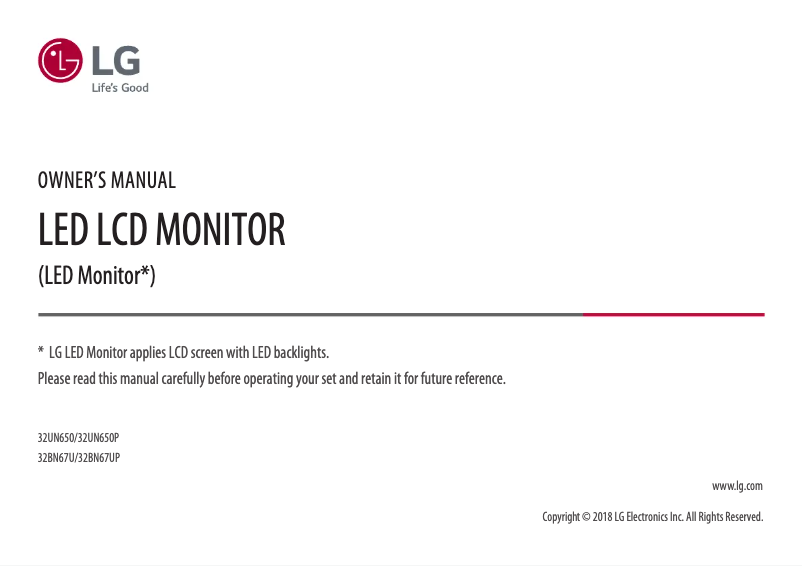 LG
Life's Good

OWNER'S MANUAL

LED LCD MONITOR

(LED Monitor*)

* LG LED Monitor applies LCD screen with LED backlights.

Please read this manual carefully before operating your set and retain it for future reference.

32UN650/32UN650P
32BN67U/32BN67UP

www.lg.com

Copyright © 2018 LG Electronics Inc. All Rights Reserved.